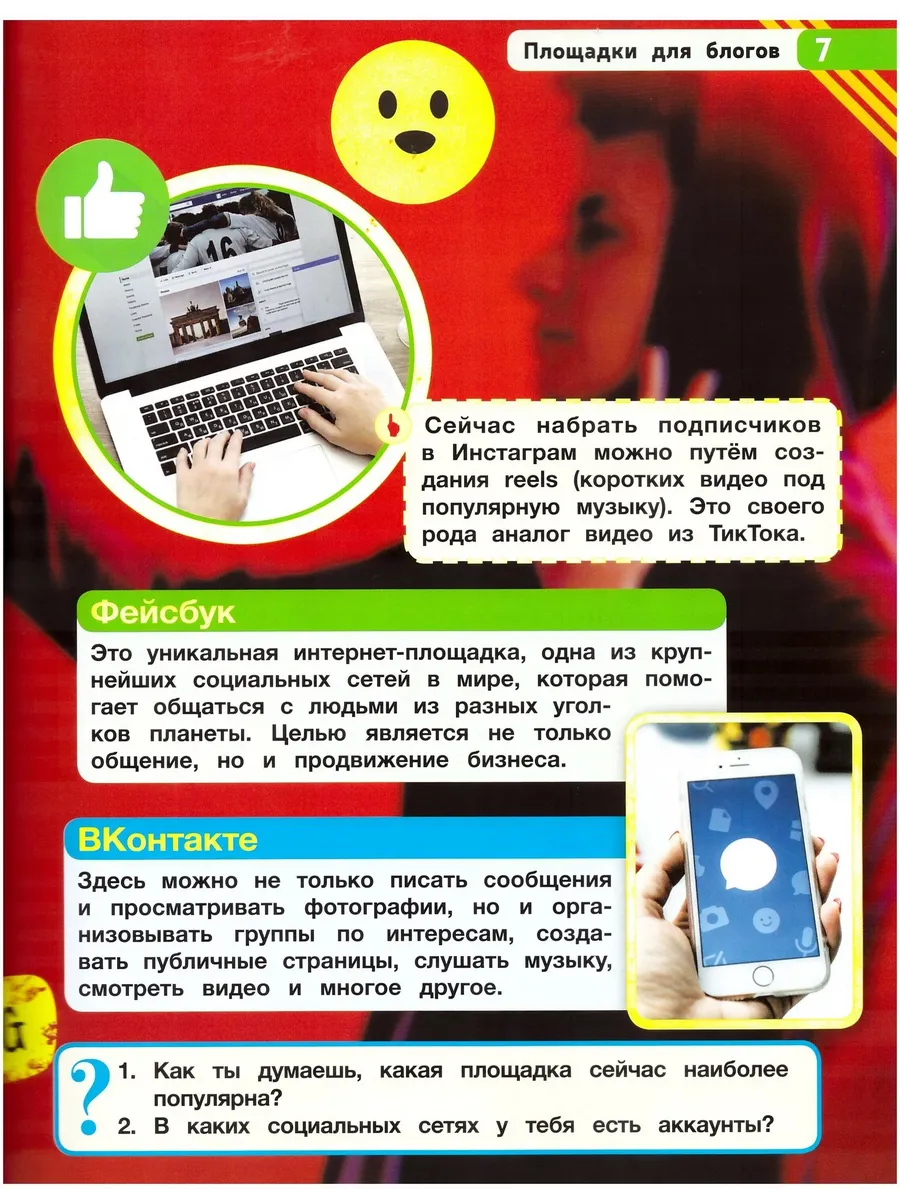 Площадки для блогов 7

Сейчас набрать подписчиков в Инстаграм можно путём создания reels (коротких видео под популярную музыку). Это своего рода аналог видео из ТикТока.

Фейсбук

Это уникальная интернет-площадка, одна из крупнейших социальных сетей в мире, которая помогает общаться с людьми из разных уголков планеты. Целью является не только общение, но и продвижение бизнеса.

ВКонтакте

Здесь можно не только писать сообщения и просматривать фотографии, но и организовывать группы по интересам, создавать публичные страницы, слушать музыку, смотреть видео и многое другое.

?
1. Как ты думаешь, какая площадка сейчас наиболее популярна?
2. В каких социальных сетях у тебя есть аккаунты?